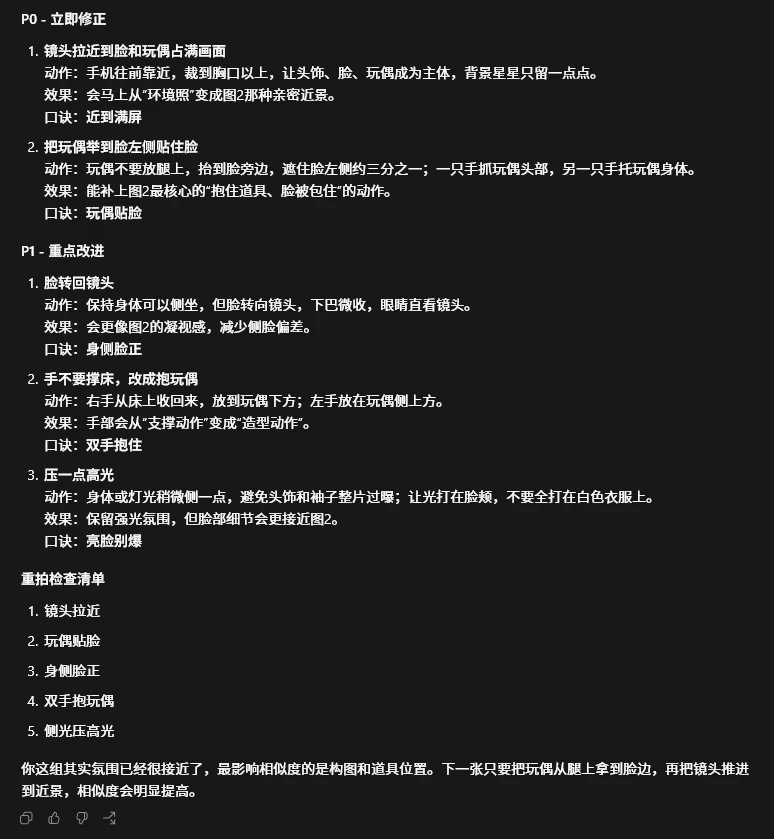 P0 - 立即修正

1. 镜头拉近到脸和玩偶占满画面
动作：手机往前靠近，裁到胸口以上，让头饰、脸、玩偶成为主体，背景星星只留一点点。
效果：会马上从"环境照"变成图2那种亲密近景。
口诀：近到满屏

2. 把玩偶举到脸左侧贴住脸
动作：玩偶不要放腿上，抬到脸旁边，遮住脸左侧约三分之一；一只手抓玩偶头部，另一只手托玩偶身体。
效果：能补上图2最核心的"抱住道具、脸被包住"的动作。
口诀：玩偶贴脸

P1 - 重点改进

1. 脸转回镜头
动作：保持身体可以侧坐，但脸转向镜头，下巴微收，眼睛直看镜头。
效果：会更像图2的凝视感，减少侧脸偏差。
口诀：身侧脸正

2. 手不要撑床，改成抱玩偶
动作：右手从床上收回来，放到玩偶下方；左手放在玩偶侧上方。
效果：手部会从"支撑动作"变成"造型动作"。
口诀：双手抱住

3. 压一点高光
动作：身体或灯光稍微侧一点，避免头饰和袖子整片过曝；让光打在脸颊，不要全打在白色衣服上。
效果：保留强光氛围，但脸部细节会更接近图2。
口诀：亮脸别爆

重拍检查清单

1. 镜头拉近
2. 玩偶贴脸
3. 身侧脸正
4. 双手抱玩偶
5. 侧光压高光

你这组其实氛围已经很接近了，最影响相似度的是构图和道具位置。下一张只要把玩偶从腿上拿到脸边，再把镜头推进到近景，相似度会明显提高。